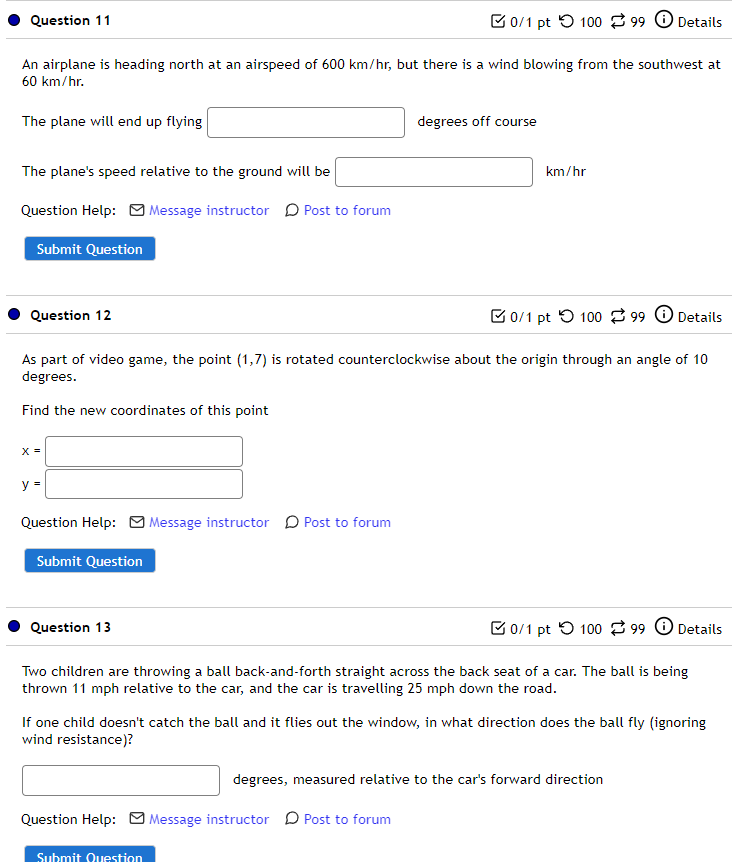 Question 11

0/1 pt 100 99 Details

An airplane is heading north at an airspeed of 600 km/hr, but there is a wind blowing from the southwest at 60 km/hr.

The plane will end up flying degrees off course

The plane's speed relative to the ground will be km/hr

Question Help: Message instructor Post to forum

Submit Question

Question 12

0/1 pt 100 99 Details

As part of video game, the point (1,7) is rotated counterclockwise about the origin through an angle of 10 degrees.

Find the new coordinates of this point

x =

y =

Question Help: Message instructor Post to forum

Submit Question

Question 13

0/1 pt 100 99 Details

Two children are throwing a ball back-and-forth straight across the back seat of a car. The ball is being thrown 11 mph relative to the car, and the car is travelling 25 mph down the road.

If one child doesn't catch the ball and it flies out the window, in what direction does the ball fly (ignoring wind resistance)?

degrees, measured relative to the car's forward direction

Question Help: Message instructor Post to forum

Submit Question